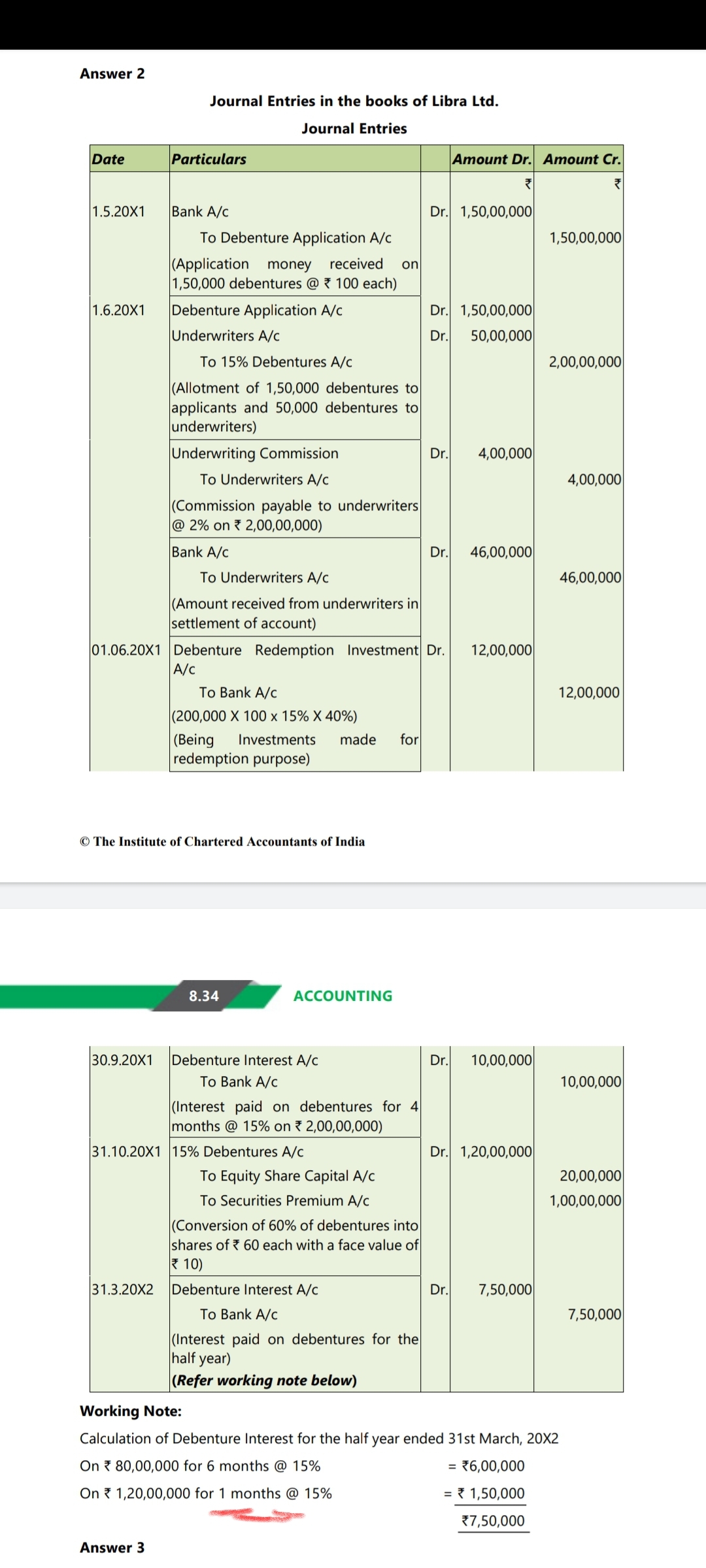 Answer 2

Journal Entries in the books of Libra Ltd.

Journal Entries

| Date | Particulars | | Amount Dr. | Amount Cr. |
|---|---|---|---|---|
| | | | ₹ | ₹ |
| 1.5.20X1 | Bank A/c | Dr. | 1,50,00,000 | |
| | To Debenture Application A/c | | | 1,50,00,000 |
| | (Application money received on 1,50,000 debentures @ ₹ 100 each) | | | |
| 1.6.20X1 | Debenture Application A/c | Dr. | 1,50,00,000 | |
| | Underwriters A/c | Dr. | 50,00,000 | |
| | To 15% Debentures A/c | | | 2,00,00,000 |
| | (Allotment of 1,50,000 debentures to applicants and 50,000 debentures to underwriters) | | | |
| | Underwriting Commission | Dr. | 4,00,000 | |
| | To Underwriters A/c | | | 4,00,000 |
| | (Commission payable to underwriters @ 2% on ₹ 2,00,00,000) | | | |
| | Bank A/c | Dr. | 46,00,000 | |
| | To Underwriters A/c | | | 46,00,000 |
| | (Amount received from underwriters in settlement of account) | | | |
| 01.06.20X1 | Debenture Redemption Investment A/c | Dr. | 12,00,000 | |
| | To Bank A/c | | | 12,00,000 |
| | (200,000 X 100 x 15% X 40%) | | | |
| | (Being Investments made for redemption purpose) | | | |

© The Institute of Chartered Accountants of India

8.34 ACCOUNTING

| | | | | |
|---|---|---|---|---|
| 30.9.20X1 | Debenture Interest A/c | Dr. | 10,00,000 | |
| | To Bank A/c | | | 10,00,000 |
| | (Interest paid on debentures for 4 months @ 15% on ₹ 2,00,00,000) | | | |
| 31.10.20X1 | 15% Debentures A/c | Dr. | 1,20,00,000 | |
| | To Equity Share Capital A/c | | | 20,00,000 |
| | To Securities Premium A/c | | | 1,00,00,000 |
| | (Conversion of 60% of debentures into shares of ₹ 60 each with a face value of ₹ 10) | | | |
| 31.3.20X2 | Debenture Interest A/c | Dr. | 7,50,000 | |
| | To Bank A/c | | | 7,50,000 |
| | (Interest paid on debentures for the half year) | | | |
| | (Refer working note below) | | | |

Working Note:

Calculation of Debenture Interest for the half year ended 31st March, 20X2

On ₹ 80,00,000 for 6 months @ 15% = ₹6,00,000

On ₹ 1,20,00,000 for 1 months @ 15% = ₹ 1,50,000

₹7,50,000

Answer 3